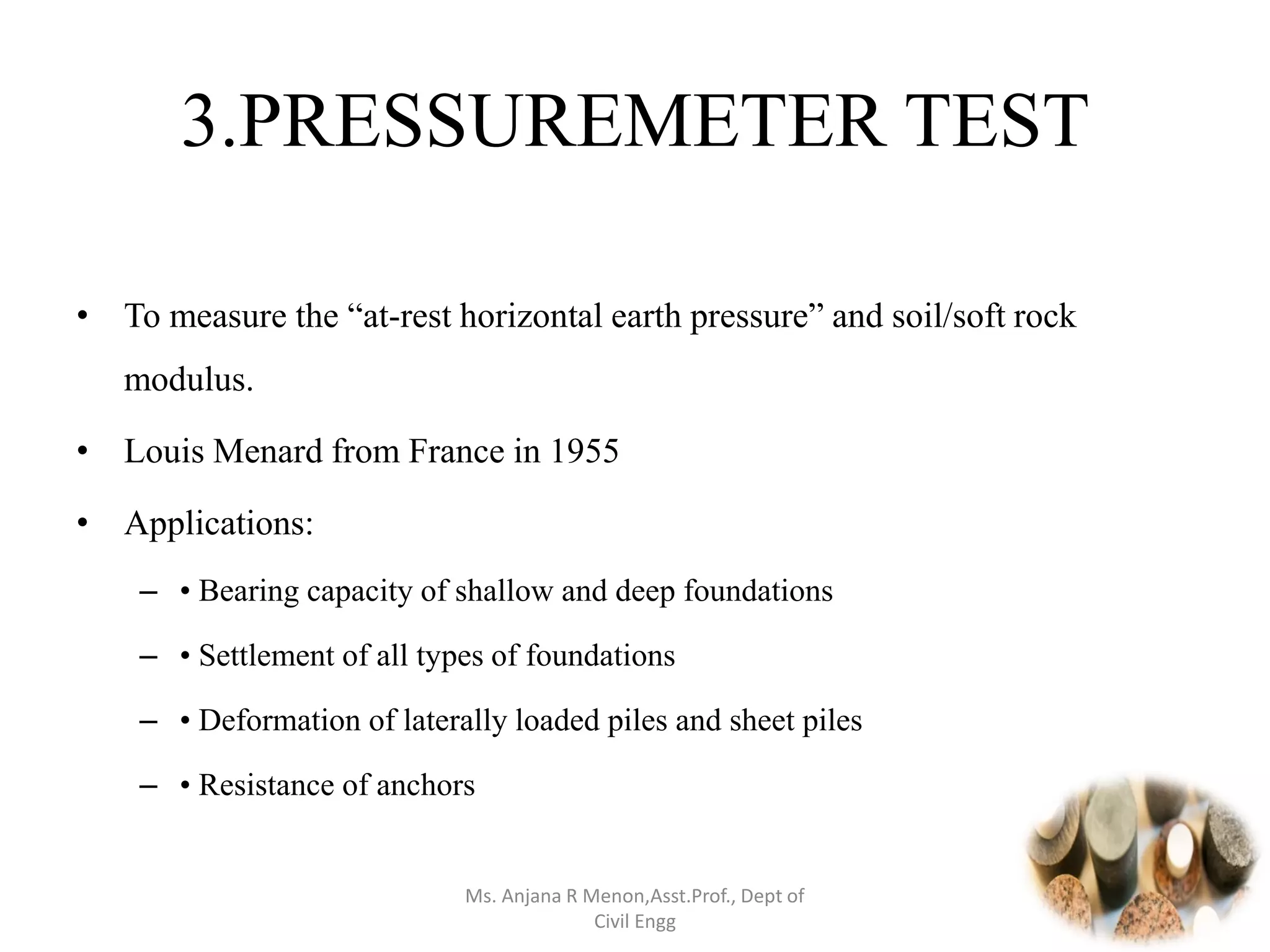 3.PRESSUREMETER TEST

• To measure the “at-rest horizontal earth pressure” and soil/soft rock modulus.

• Louis Menard from France in 1955

• Applications:

– • Bearing capacity of shallow and deep foundations

– • Settlement of all types of foundations

– • Deformation of laterally loaded piles and sheet piles

– • Resistance of anchors

Ms. Anjana R Menon,Asst.Prof., Dept of Civil Engg